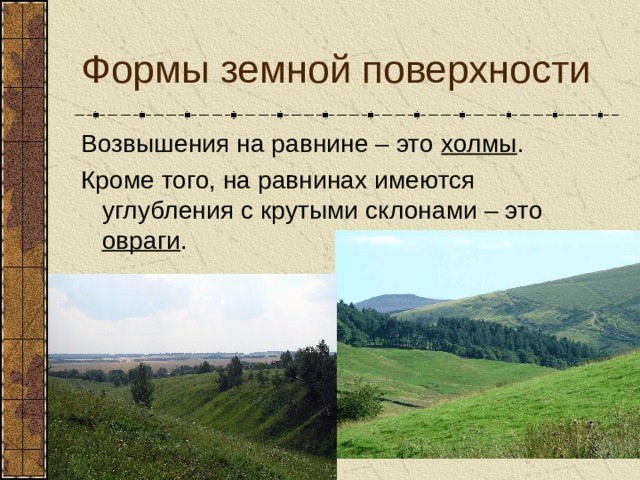 Формы земной поверхности

Возвышения на равнине – это холмы.

Кроме того, на равнинах имеются углубления с крутыми склонами – это овраги.